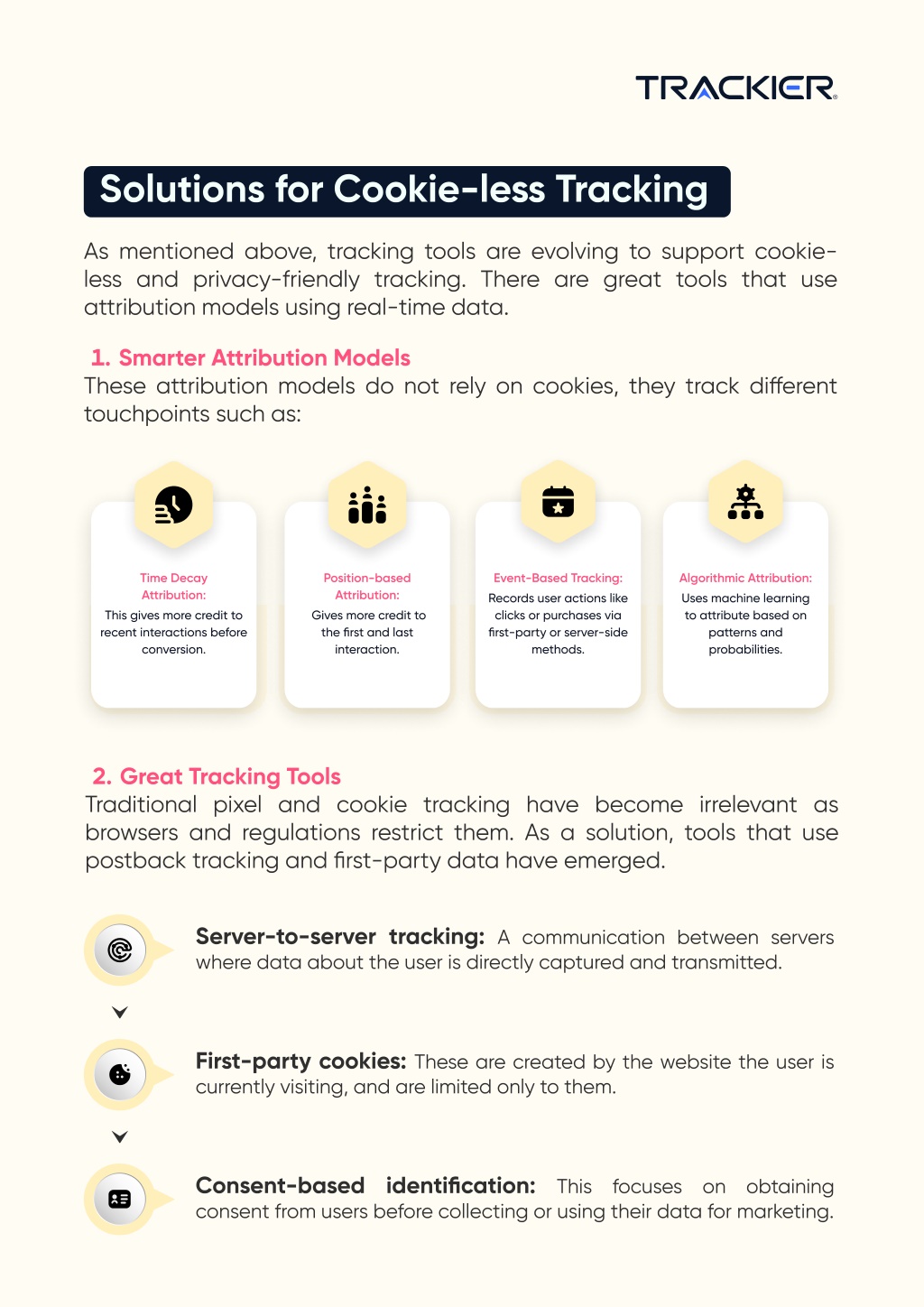 TRACKIER

Solutions for Cookie-less Tracking

As mentioned above, tracking tools are evolving to support cookie-less and privacy-friendly tracking. There are great tools that use attribution models using real-time data.

1. Smarter Attribution Models
These attribution models do not rely on cookies, they track different touchpoints such as:

Time Decay Attribution:
This gives more credit to recent interactions before conversion.

Position-based Attribution:
Gives more credit to the first and last interaction.

Event-Based Tracking:
Records user actions like clicks or purchases via first-party or server-side methods.

Algorithmic Attribution:
Uses machine learning to attribute based on patterns and probabilities.

2. Great Tracking Tools
Traditional pixel and cookie tracking have become irrelevant as browsers and regulations restrict them. As a solution, tools that use postback tracking and first-party data have emerged.

Server-to-server tracking: A communication between servers where data about the user is directly captured and transmitted.

First-party cookies: These are created by the website the user is currently visiting, and are limited only to them.

Consent-based identification: This focuses on obtaining consent from users before collecting or using their data for marketing.